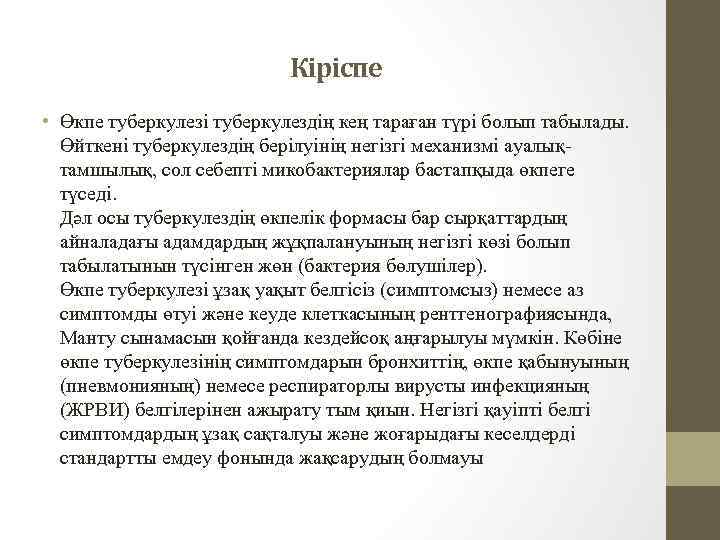 Кіріспе

• Өкпе туберкулезі туберкулездің кең тараған түрі болып табылады. Өйткені туберкулездің берілуінің негізгі механизмі ауалық-тамшылық, сол себепті микобактериялар бастапқыда өкпеге түседі.
Дәл осы туберкулездің өкпелік формасы бар сырқаттардың айналадағы адамдардың жұқпалануының негізгі көзі болып табылатынын түсінген жөн (бактерия бөлушілер).
Өкпе туберкулезі ұзақ уақыт белгісіз (симптомсыз) немесе аз симптомды өтуі және кеуде клеткасының рентгенографиясында, Манту сынамасын қойғанда кездейсоқ аңғарылуы мүмкін. Көбіне өкпе туберкулезінің симптомдарын бронхиттің, өкпе қабынуының (пневмонияның) немесе респираторлы вирусты инфекцияның (ЖРВИ) белгілерінен ажырату тым қиын. Негізгі қауіпті белгі симптомдардың ұзақ сақталуы және жоғарыдағы кеселдерді стандартты емдеу фонында жақсарудың болмауы